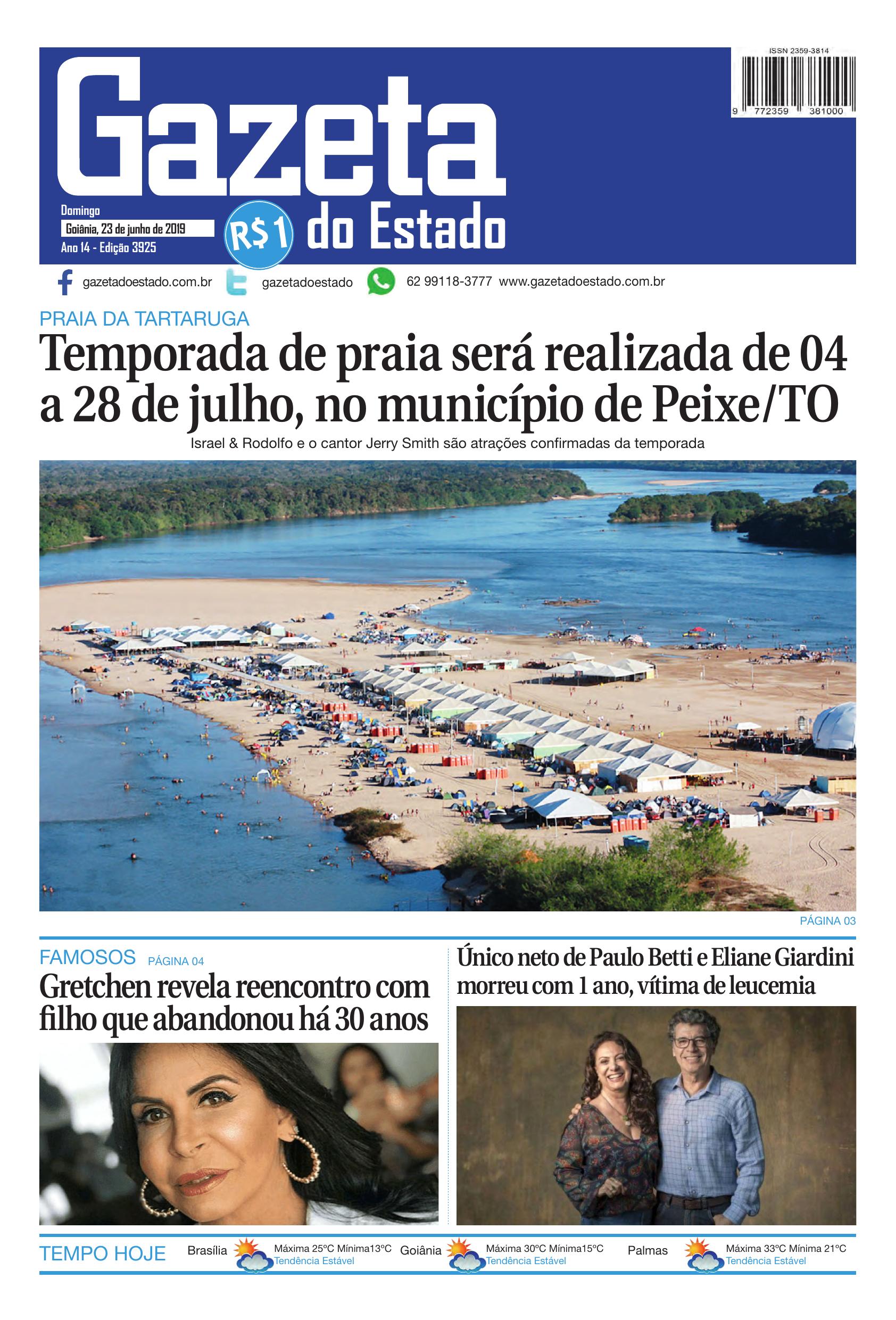 ISSN 2359-3814

9 772359 381000

Gazeta do Estado

Domingo
Goiânia, 23 de junho de 2019
Ano 14 - Edição 3925

R$1

gazetadoestado.com.br gazetadoestado 62 99118-3777 www.gazetadoestado.com.br

PRAIA DA TARTARUGA

Temporada de praia será realizada de 04 a 28 de julho, no município de Peixe/TO

Israel & Rodolfo e o cantor Jerry Smith são atrações confirmadas da temporada

PÁGINA 03

FAMOSOS PÁGINA 04

Gretchen revela reencontro com filho que abandonou há 30 anos

Único neto de Paulo Betti e Eliane Giardini morreu com 1 ano, vítima de leucemia

TEMPO HOJE

Brasília Máxima 25ºC Mínima13ºC Tendência Estável

Goiânia Máxima 30ºC Mínima15ºC Tendência Estável

Palmas Máxima 33ºC Mínima 21ºC Tendência Estável